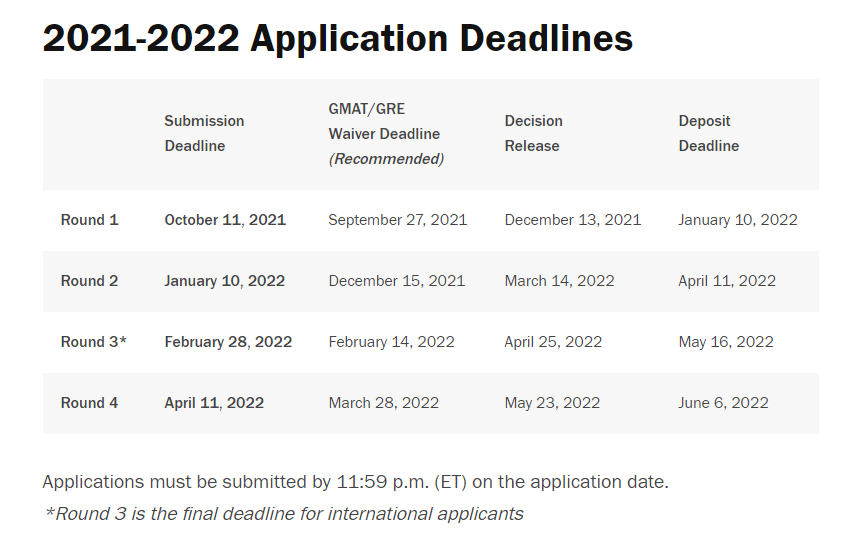 2021-2022 Application Deadlines

| | Submission Deadline | GMAT/GRE Waiver Deadline (Recommended) | Decision Release | Deposit Deadline |
|---|---|---|---|---|
| Round 1 | October 11, 2021 | September 27, 2021 | December 13, 2021 | January 10, 2022 |
| Round 2 | January 10, 2022 | December 15, 2021 | March 14, 2022 | April 11, 2022 |
| Round 3* | February 28, 2022 | February 14, 2022 | April 25, 2022 | May 16, 2022 |
| Round 4 | April 11, 2022 | March 28, 2022 | May 23, 2022 | June 6, 2022 |

Applications must be submitted by 11:59 p.m. (ET) on the application date.

*Round 3 is the final deadline for international applicants